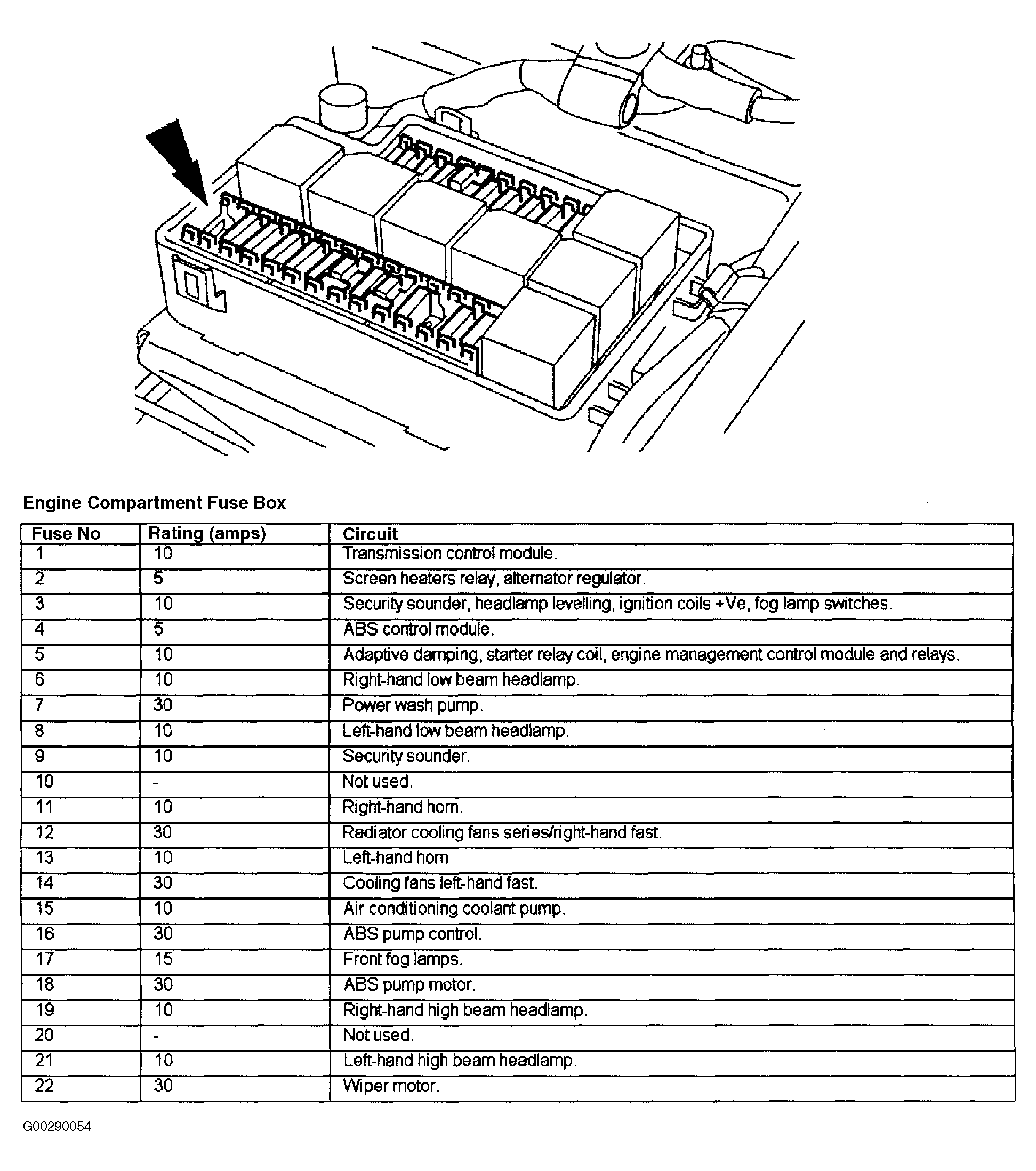 Engine Compartment Fuse Box

| Fuse No | Rating (amps) | Circuit |
|---|---|---|
| 1 | 10 | Transmission control module. |
| 2 | 5 | Screen heaters relay, alternator regulator. |
| 3 | 10 | Security sounder, headlamp levelling, ignition coils +Ve, fog lamp switches. |
| 4 | 5 | ABS control module. |
| 5 | 10 | Adaptive damping, starter relay coil, engine management control module and relays. |
| 6 | 10 | Right-hand low beam headlamp. |
| 7 | 30 | Power wash pump. |
| 8 | 10 | Left-hand low beam headlamp. |
| 9 | 10 | Security sounder. |
| 10 | - | Not used. |
| 11 | 10 | Right-hand horn. |
| 12 | 30 | Radiator cooling fans series/right-hand fast. |
| 13 | 10 | Left-hand horn |
| 14 | 30 | Cooling fans left-hand fast. |
| 15 | 10 | Air conditioning coolant pump. |
| 16 | 30 | ABS pump control. |
| 17 | 15 | Front fog lamps. |
| 18 | 30 | ABS pump motor. |
| 19 | 10 | Right-hand high beam headlamp. |
| 20 | - | Not used. |
| 21 | 10 | Left-hand high beam headlamp. |
| 22 | 30 | Wiper motor. |

G00290054